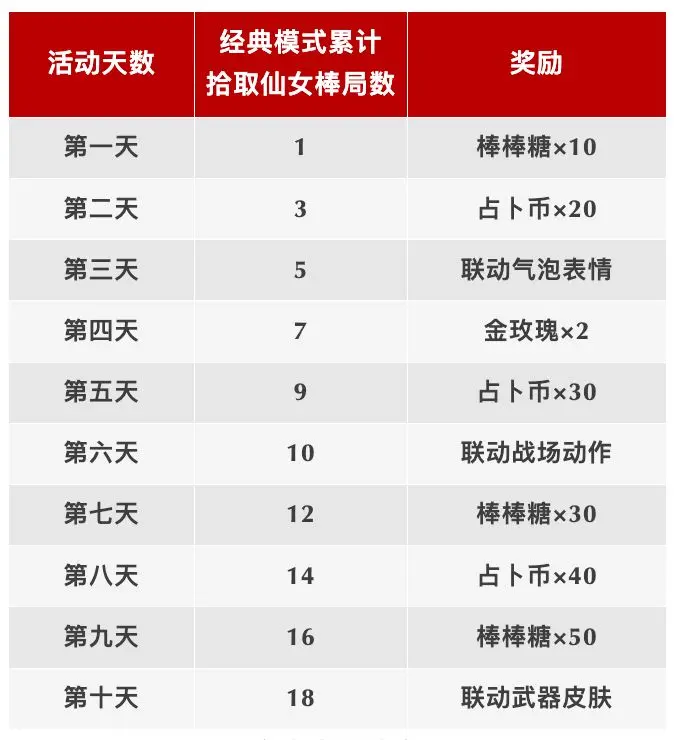 | 活动天数 | 经典模式累计拾取仙女棒局数 | 奖励 |
|---|---|---|
| 第一天 | 1 | 棒棒糖×10 |
| 第二天 | 3 | 占卜币×20 |
| 第三天 | 5 | 联动气泡表情 |
| 第四天 | 7 | 金玫瑰×2 |
| 第五天 | 9 | 占卜币×30 |
| 第六天 | 10 | 联动战场动作 |
| 第七天 | 12 | 棒棒糖×30 |
| 第八天 | 14 | 占卜币×40 |
| 第九天 | 16 | 棒棒糖×50 |
| 第十天 | 18 | 联动武器皮肤 |